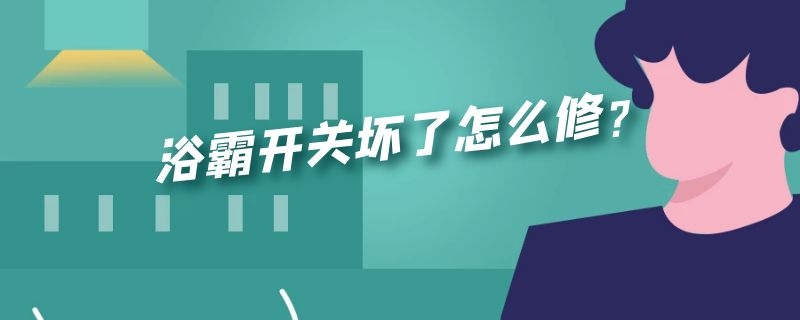 浴霸开关坏了怎么修？